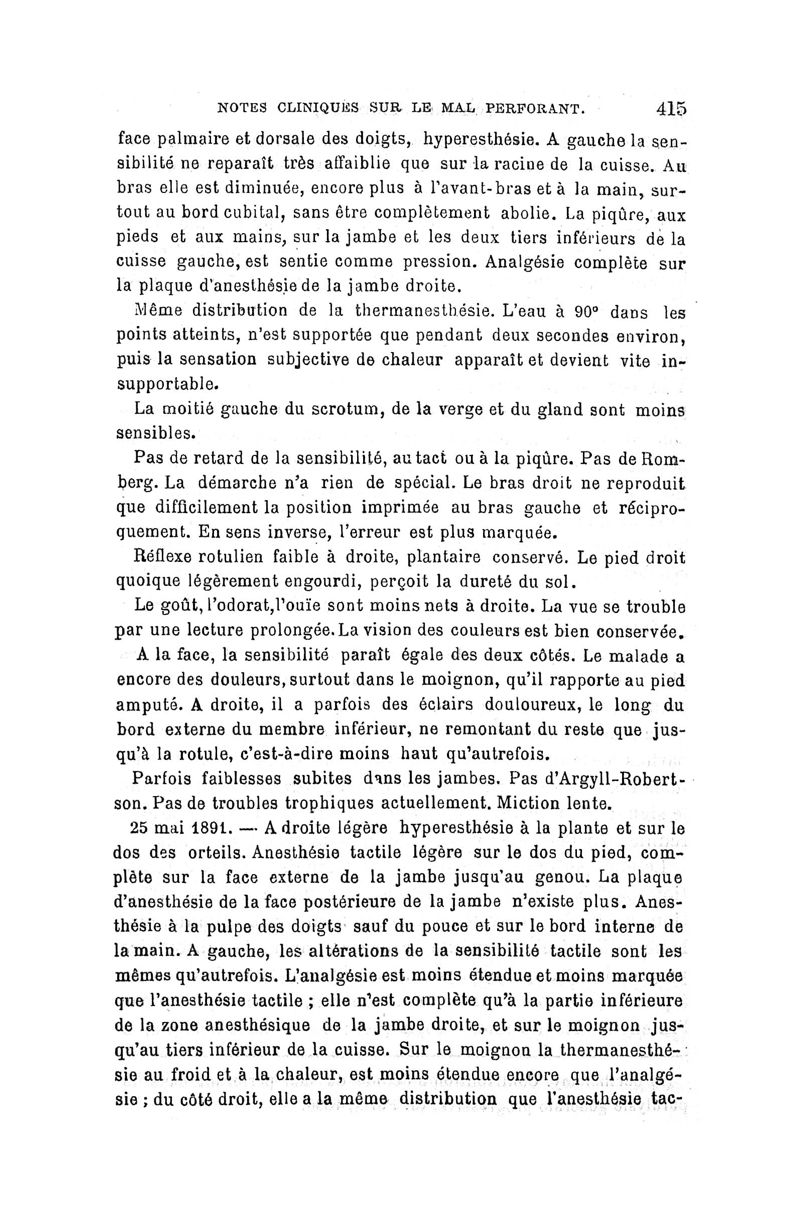 NOTES CLINIQUES SUR LE MAL PERFORANT. 415

face palmaire et dorsale des doigts, hyperesthésie. A gauche la sensibilité ne reparaît très affaiblie que sur la racine de la cuisse. Au bras elle est diminuée, encore plus à l'avant-bras et à la main, surtout au bord cubital, sans être complètement abolie. La piqûre, aux pieds et aux mains, sur la jambe et les deux tiers inférieurs de la cuisse gauche, est sentie comme pression. Analgésie complète sur la plaque d'anesthésie de la jambe droite.

Même distribution de la thermanesthésie. L'eau à 90° dans les points atteints, n'est supportée que pendant deux secondes environ, puis la sensation subjective de chaleur apparaît et devient vite insupportable.

La moitié gauche du scrotum, de la verge et du gland sont moins sensibles.

Pas de retard de la sensibilité, au tact ou à la piqûre. Pas de Romberg. La démarche n'a rien de spécial. Le bras droit ne reproduit que difficilement la position imprimée au bras gauche et réciproquement. En sens inverse, l'erreur est plus marquée.

Réflexe rotulien faible à droite, plantaire conservé. Le pied droit quoique légèrement engourdi, perçoit la dureté du sol.

Le goût, l'odorat, l'ouïe sont moins nets à droite. La vue se trouble par une lecture prolongée. La vision des couleurs est bien conservée.

A la face, la sensibilité paraît égale des deux côtés. Le malade a encore des douleurs, surtout dans le moignon, qu'il rapporte au pied amputé. A droite, il a parfois des éclairs douloureux, le long du bord externe du membre inférieur, ne remontant du reste que jusqu'à la rotule, c'est-à-dire moins haut qu'autrefois.

Parfois faiblesses subites dans les jambes. Pas d'Argyll-Robertson. Pas de troubles trophiques actuellement. Miction lente.

25 mai 1891. — A droite légère hyperesthésie à la plante et sur le dos des orteils. Anesthésie tactile légère sur le dos du pied, complète sur la face externe de la jambe jusqu'au genou. La plaque d'anesthésie de la face postérieure de la jambe n'existe plus. Anesthésie à la pulpe des doigts sauf du pouce et sur le bord interne de la main. A gauche, les altérations de la sensibilité tactile sont les mêmes qu'autrefois. L'analgésie est moins étendue et moins marquée que l'anesthésie tactile ; elle n'est complète qu'à la partie inférieure de la zone anesthésique de la jambe droite, et sur le moignon jusqu'au tiers inférieur de la cuisse. Sur le moignon la thermanesthésie au froid et à la chaleur, est moins étendue encore que l'analgésie ; du côté droit, elle a la même distribution que l'anesthésie tac-